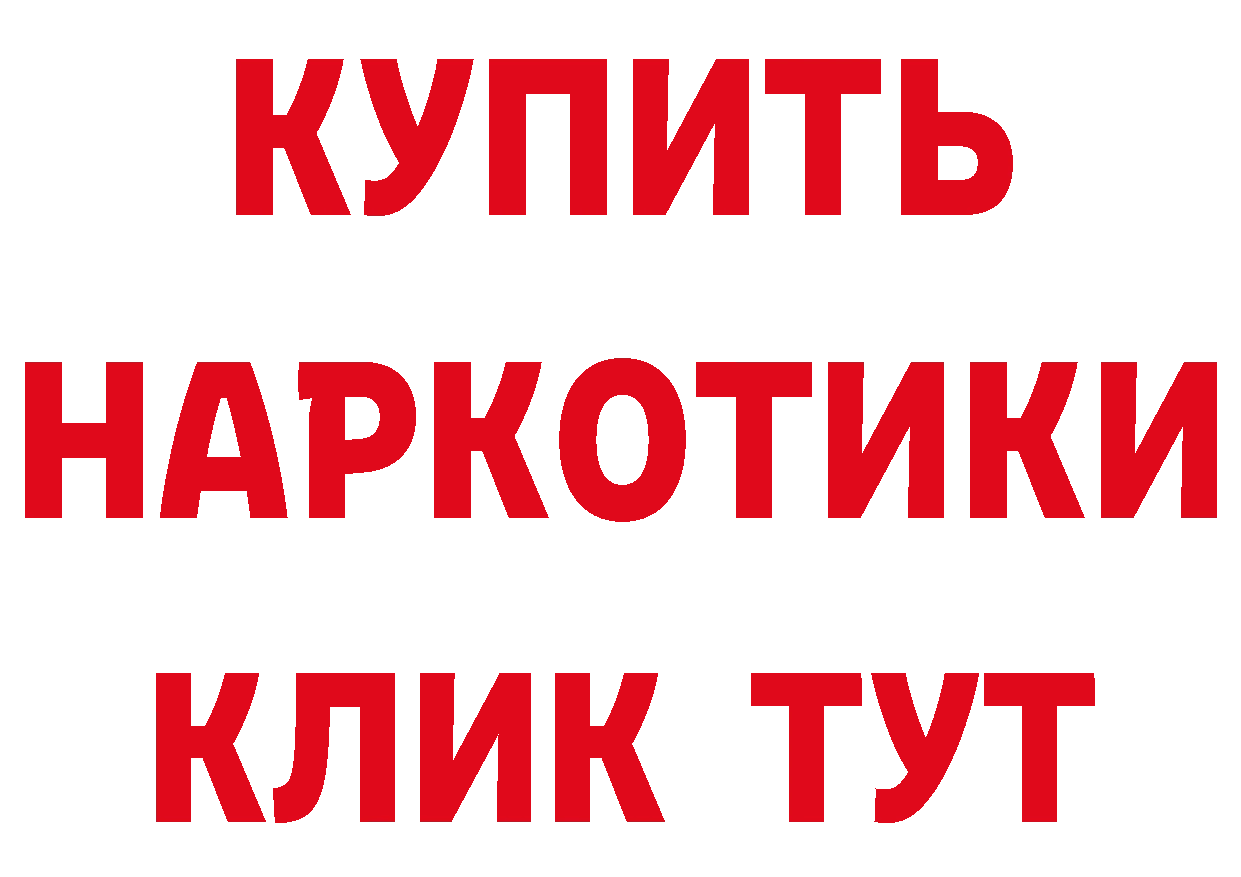 КУПИТЬ
НАРКОТИКИ
КЛИК ТУТ